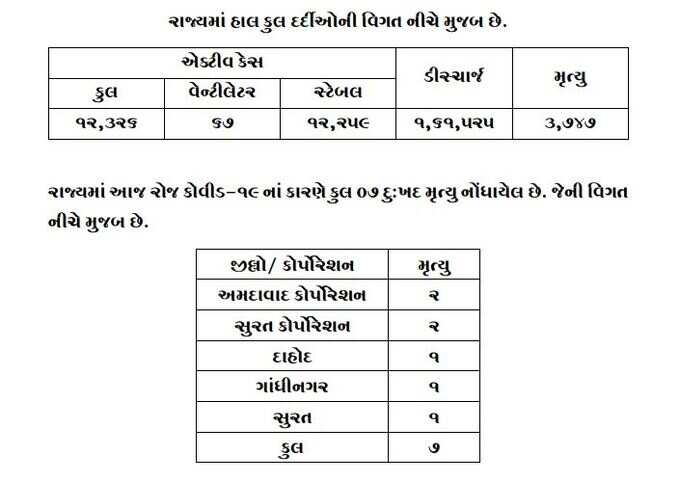 રાજ્યમાં હાલ કુલ દર્દીઓની વિગત નીચે મુજબ છે.

| એક્ટીવ કેસ | | | ડીસ્ચાર્જ | મૃત્યુ |
|---|---|---|---|---|
| કુલ | વેન્ટીલેટર | સ્ટેબલ | | |
| ૧૨,૩૨૬ | ૬૭ | ૧૨,૨૫૯ | ૧,૬૧,૫૨૫ | ૩,૭૪૭ |

રાજ્યમાં આજ રોજ કોવીડ-૧૯ નાં કારણે કુલ ૦૭ દુ:ખદ મૃત્યુ નોંધાયેલ છે. જેની વિગત નીચે મુજબ છે.

| જીલ્લો/ કોર્પોરેશન | મૃત્યુ |
|---|---|
| અમદાવાદ કોર્પોરેશન | ૨ |
| સુરત કોર્પોરેશન | ૨ |
| દાહોદ | ૧ |
| ગાંધીનગર | ૧ |
| સુરત | ૧ |
| કુલ | ૭ |